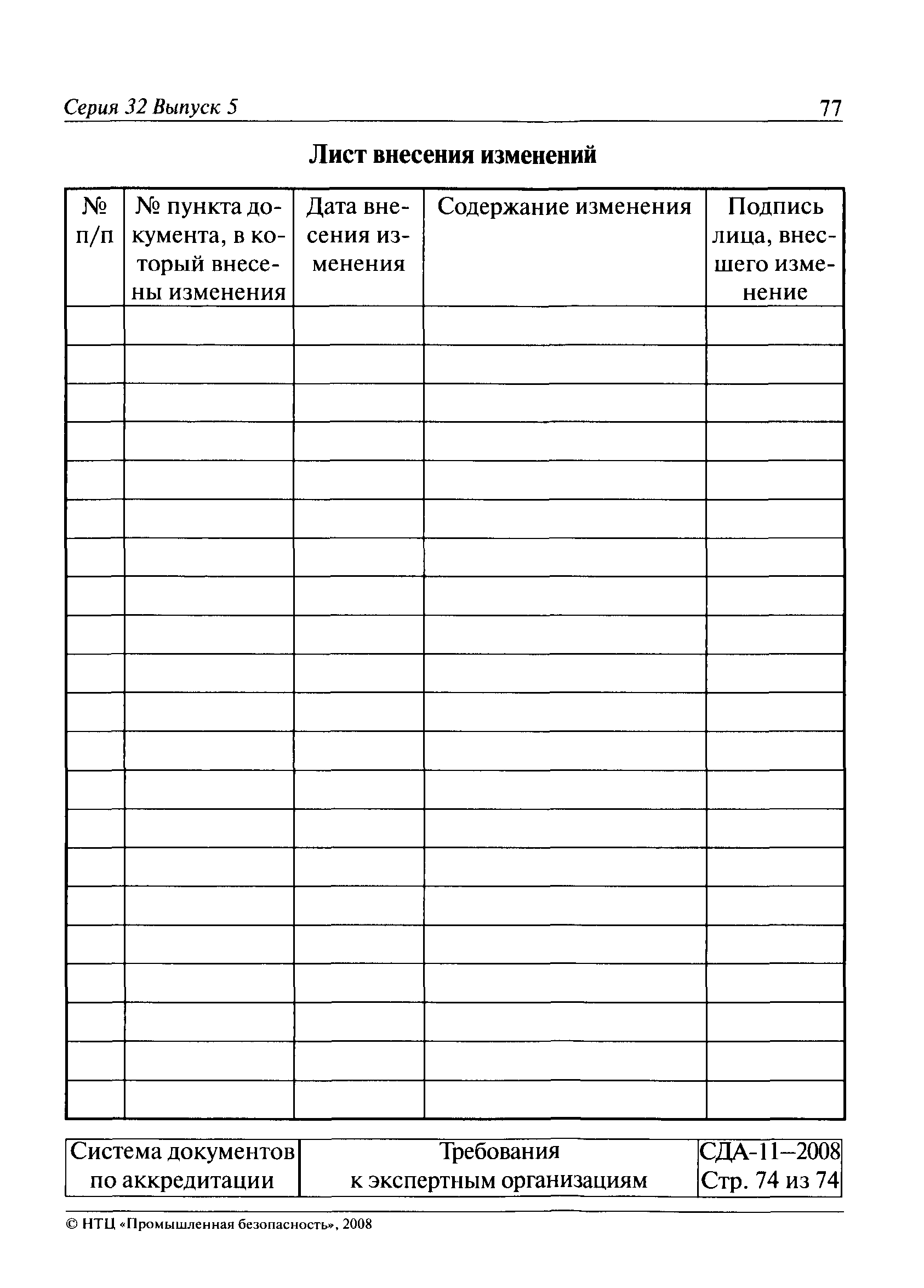 Серия 32 Выпуск 5

77

Лист внесения изменений

| № п/п | № пункта документа, в который внесены изменения | Дата внесения изменения | Содержание изменения | Подпись лица, внесшего изменение |
|---|---|---|---|---|
| | | | | |
| | | | | |
| | | | | |
| | | | | |
| | | | | |
| | | | | |
| | | | | |
| | | | | |
| | | | | |
| | | | | |
| | | | | |
| | | | | |
| | | | | |
| | | | | |
| | | | | |
| | | | | |
| | | | | |
| | | | | |
| | | | | |
| | | | | |
| | | | | |

| Система документов по аккредитации | Требования к экспертным организациям | СДА-11–2008 Стр. 74 из 74 |
|---|---|---|

© НТЦ «Промышленная безопасность», 2008